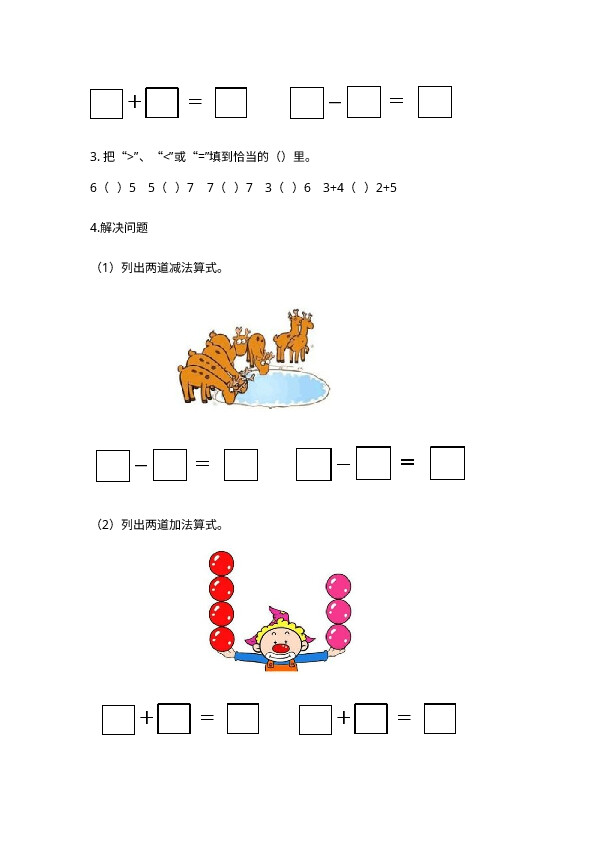 $\square + \square = \square$　　$\square - \square = \square$

3. 把“>”、“<”或“=”填到恰当的（）里。

6（ ）5　5（ ）7　7（ ）7　3（ ）6　3+4（ ）2+5

4.解决问题

（1）列出两道减法算式。

$\square - \square = \square$　　$\square - \square = \square$

（2）列出两道加法算式。

$\square + \square = \square$　　$\square + \square = \square$